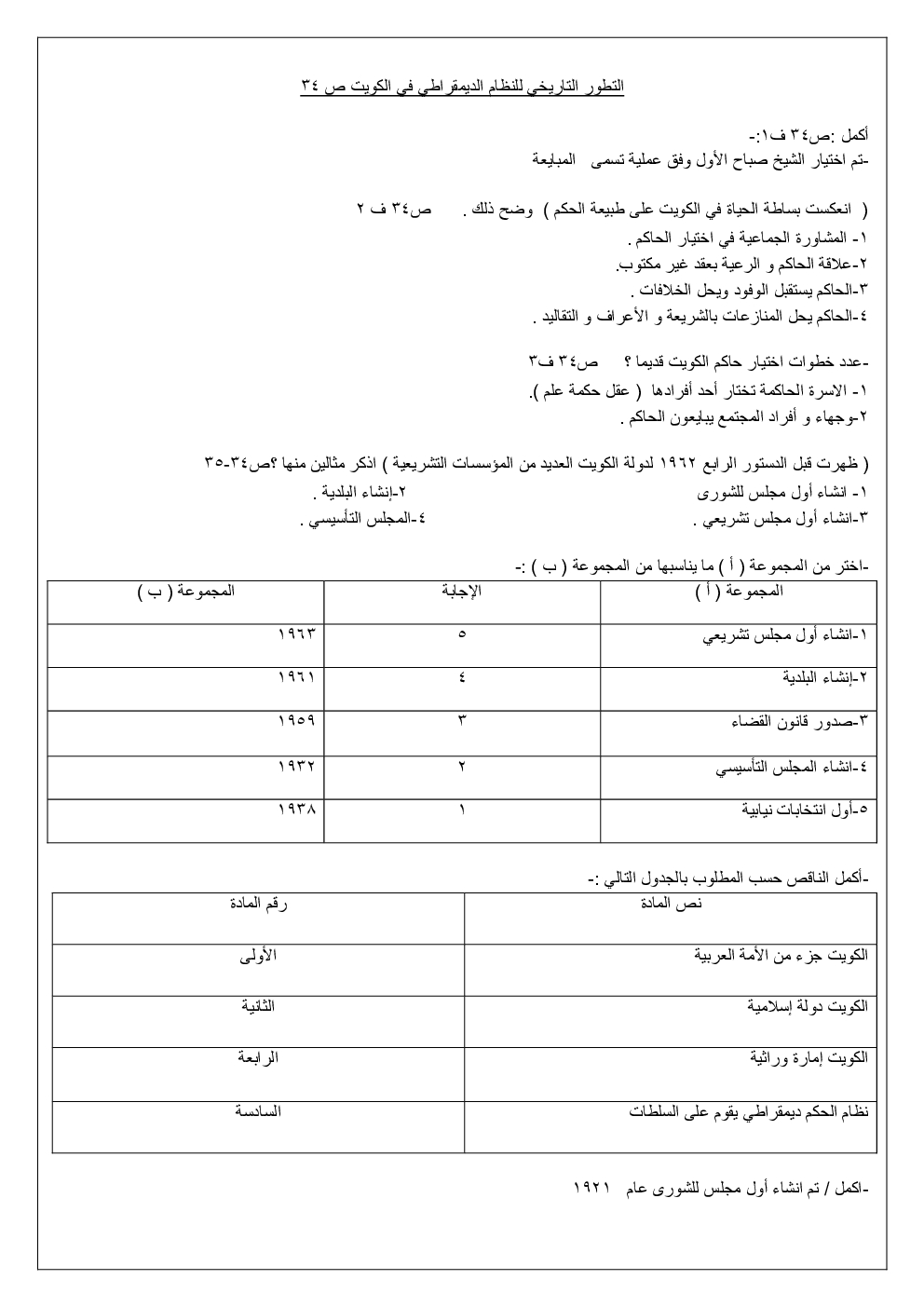 التطور التاريخي للنظام الديمقراطي في الكويت ص ٣٤

أكمل :ص٣٤ ف١:-
-تم اختيار الشيخ صباح الأول وفق عملية تسمى المبايعة

( انعكست بساطة الحياة في الكويت على طبيعة الحكم ) وضح ذلك . ص٣٤ ف ٢
١- المشاورة الجماعية في اختيار الحاكم .
٢-علاقة الحاكم و الرعية بعقد غير مكتوب.
٣-الحاكم يستقبل الوفود ويحل الخلافات .
٤-الحاكم يحل المنازعات بالشريعة و الأعراف و التقاليد .

-عدد خطوات اختيار حاكم الكويت قديما ؟ ص٣٤ ف٣
١- الاسرة الحاكمة تختار أحد أفرادها ( عقل حكمة علم ).
٢-وجهاء و أفراد المجتمع يبايعون الحاكم .

( ظهرت قبل الدستور الرابع ١٩٦٢ لدولة الكويت العديد من المؤسسات التشريعية ) اذكر مثالين منها ؟ص٣٤-٣٥
١- انشاء أول مجلس للشورى ٢-إنشاء البلدية .
٣-انشاء أول مجلس تشريعي . ٤-المجلس التأسيسي .

-اختر من المجموعة ( أ ) ما يناسبها من المجموعة ( ب ) :-

| المجموعة ( أ ) | الإجابة | المجموعة ( ب ) |
|---|---|---|
| ١-انشاء أول مجلس تشريعي | ٥ | ١٩٦٣ |
| ٢-إنشاء البلدية | ٤ | ١٩٦١ |
| ٣-صدور قانون القضاء | ٣ | ١٩٥٩ |
| ٤-انشاء المجلس التأسيسي | ٢ | ١٩٣٢ |
| ٥-أول انتخابات نيابية | ١ | ١٩٣٨ |

-أكمل الناقص حسب المطلوب بالجدول التالي :-

| نص المادة | رقم المادة |
|---|---|
| الكويت جزء من الأمة العربية | الأولى |
| الكويت دولة إسلامية | الثانية |
| الكويت إمارة وراثية | الرابعة |
| نظام الحكم ديمقراطي يقوم على السلطات | السادسة |

-اكمل / تم انشاء أول مجلس للشورى عام ١٩٢١